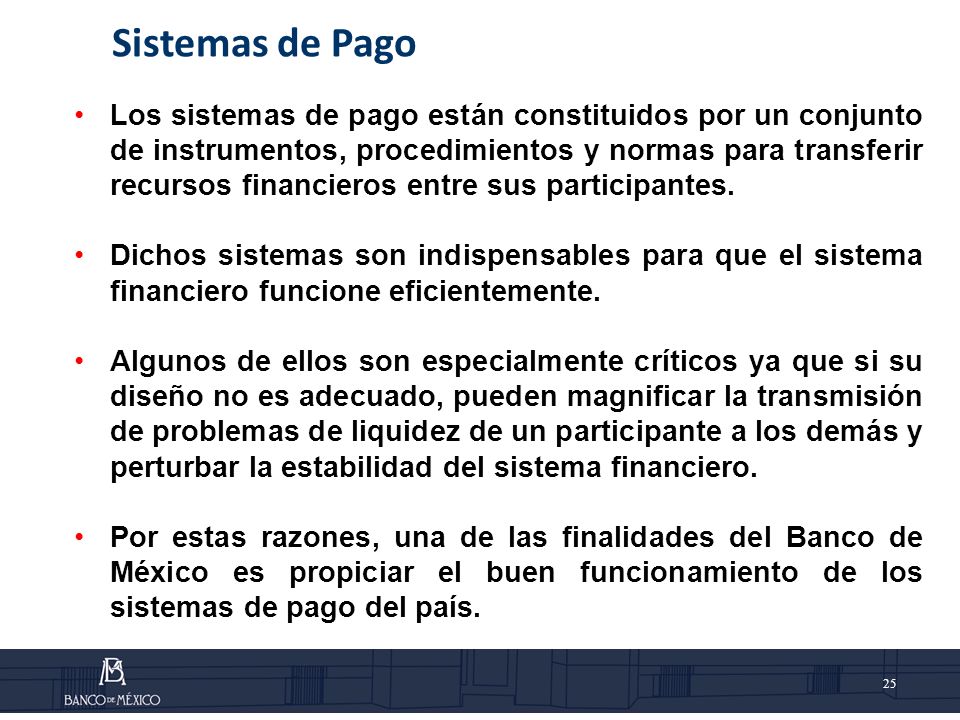 Sistemas de Pago

• Los sistemas de pago están constituidos por un conjunto de instrumentos, procedimientos y normas para transferir recursos financieros entre sus participantes.

• Dichos sistemas son indispensables para que el sistema financiero funcione eficientemente.

• Algunos de ellos son especialmente críticos ya que si su diseño no es adecuado, pueden magnificar la transmisión de problemas de liquidez de un participante a los demás y perturbar la estabilidad del sistema financiero.

• Por estas razones, una de las finalidades del Banco de México es propiciar el buen funcionamiento de los sistemas de pago del país.

BANCO DE MÉXICO

25